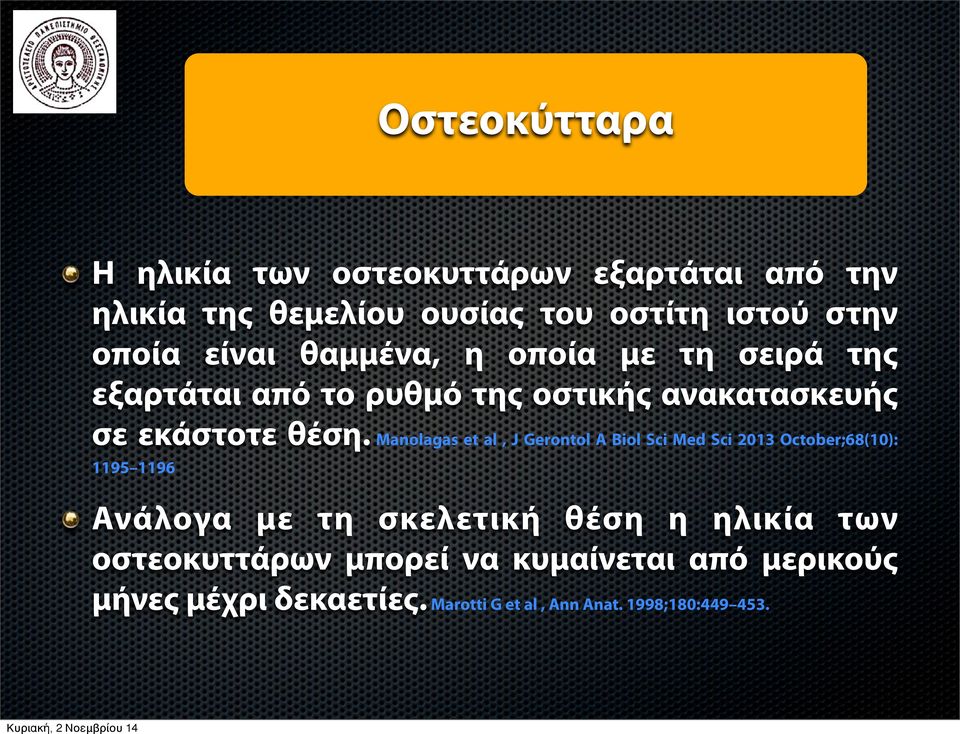 ΑΡΙΣΤΟΤΕΛΕΙΟ ΠΑΝΕΠΙΣΤΗΜΙΟ ΘΕΣΣΑΛΟΝΙΚΗΣ

Οστεοκύτταρα

Η ηλικία των οστεοκυττάρων εξαρτάται από την ηλικία της θεμελίου ουσίας του οστίτη ιστού στην οποία είναι θαμμένα, η οποία με τη σειρά της εξαρτάται από το ρυθμό της οστικής ανακατασκευής σε εκάστοτε θέση. Manolagas et al , J Gerontol A Biol Sci Med Sci 2013 October;68(10): 1195–1196

Ανάλογα με τη σκελετική θέση η ηλικία των οστεοκυττάρων μπορεί να κυμαίνεται από μερικούς μήνες μέχρι δεκαετίες. Marotti G et al , Ann Anat. 1998;180:449–453.

Κυριακή, 2 Νοεμβρίου 14